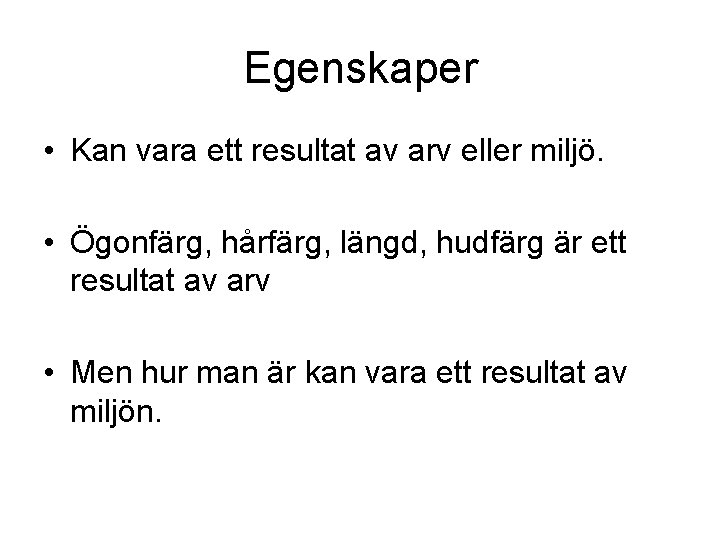 Egenskaper

• Kan vara ett resultat av arv eller miljö.

• Ögonfärg, hårfärg, längd, hudfärg är ett resultat av arv

• Men hur man är kan vara ett resultat av miljön.